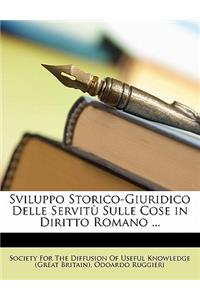 Sviluppo Storico-Giuridico Delle Servitù Sulle Cose in Diritto Romano ...

Society For The Diffusion Of Useful Knowledge (Great Britain), Odoardo Ruggieri